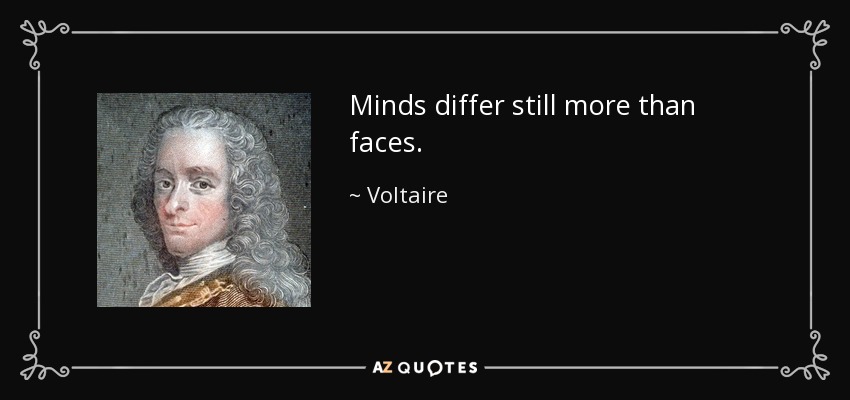 Minds differ still more than faces.

~ Voltaire

AZ QUOTES